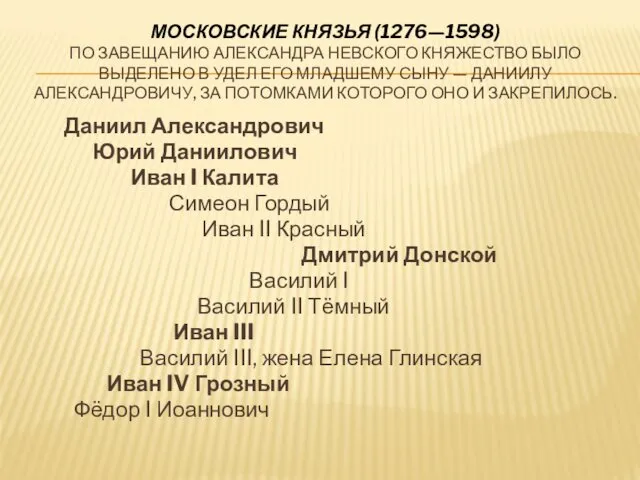 МОСКОВСКИЕ КНЯЗЬЯ (1276—1598)
ПО ЗАВЕЩАНИЮ АЛЕКСАНДРА НЕВСКОГО КНЯЖЕСТВО БЫЛО ВЫДЕЛЕНО В УДЕЛ ЕГО МЛАДШЕМУ СЫНУ — ДАНИИЛУ АЛЕКСАНДРОВИЧУ, ЗА ПОТОМКАМИ КОТОРОГО ОНО И ЗАКРЕПИЛОСЬ.

Даниил Александрович
Юрий Даниилович
Иван I Калита
Симеон Гордый
Иван II Красный
Дмитрий Донской
Василий I
Василий II Тёмный
Иван III
Василий III, жена Елена Глинская
Иван IV Грозный
Фёдор I Иоаннович